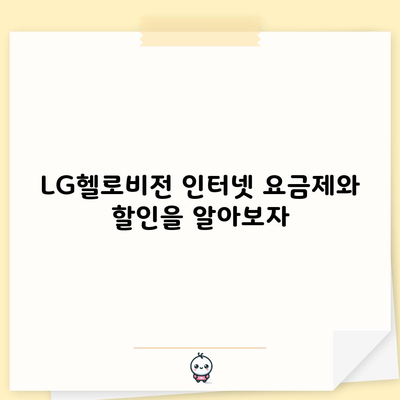 LG헬로비전 인터넷 요금제와 할인을 알아보자